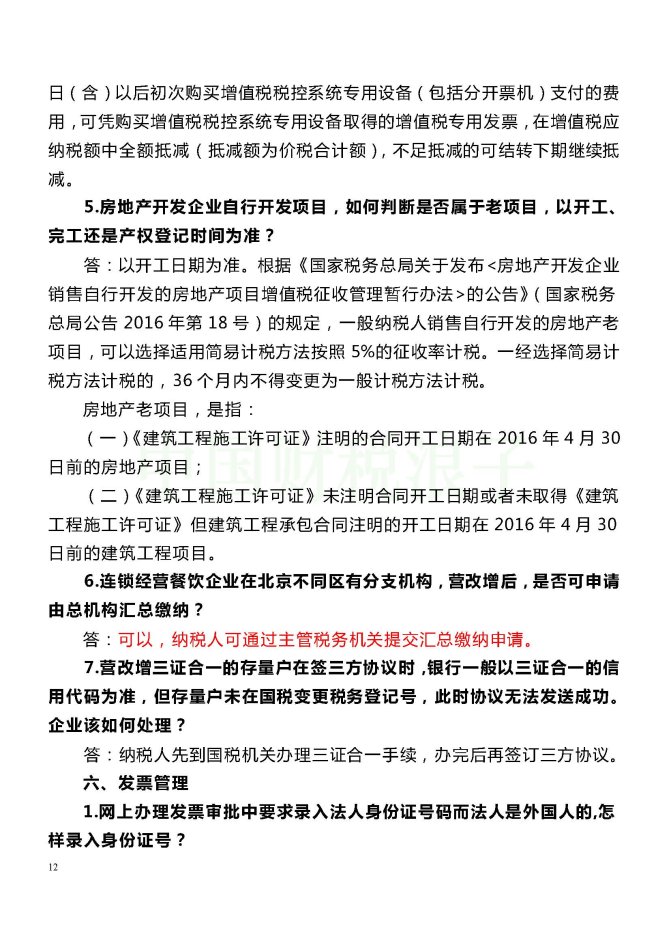 日（含）以后初次购买增值税税控系统专用设备（包括分开票机）支付的费用，可凭购买增值税税控系统专用设备取得的增值税专用发票，在增值税应纳税额中全额抵减（抵减额为价税合计额），不足抵减的可结转下期继续抵减。

5.房地产开发企业自行开发项目，如何判断是否属于老项目，以开工、完工还是产权登记时间为准？

答：以开工日期为准。根据《国家税务总局关于发布<房地产开发企业销售自行开发的房地产项目增值税征收管理暂行办法>的公告》（国家税务总局公告 2016 年第 18 号）的规定，一般纳税人销售自行开发的房地产老项目，可以选择适用简易计税方法按照 5%的征收率计税。一经选择简易计税方法计税的，36 个月内不得变更为一般计税方法计税。

房地产老项目，是指：

（一）《建筑工程施工许可证》注明的合同开工日期在 2016 年 4 月 30 日前的房地产项目；

（二）《建筑工程施工许可证》未注明合同开工日期或者未取得《建筑工程施工许可证》但建筑工程承包合同注明的开工日期在 2016 年 4 月 30 日前的建筑工程项目。

6.连锁经营餐饮企业在北京不同区有分支机构，营改增后，是否可申请由总机构汇总缴纳？

答：可以，纳税人可通过主管税务机关提交汇总缴纳申请。

7.营改增三证合一的存量户在签三方协议时，银行一般以三证合一的信用代码为准，但存量户未在国税变更税务登记号，此时协议无法发送成功。企业该如何处理？

答：纳税人先到国税机关办理三证合一手续，办完后再签订三方协议。

六、发票管理

1.网上办理发票审批中要求录入法人身份证号码而法人是外国人的,怎样录入身份证号？

12